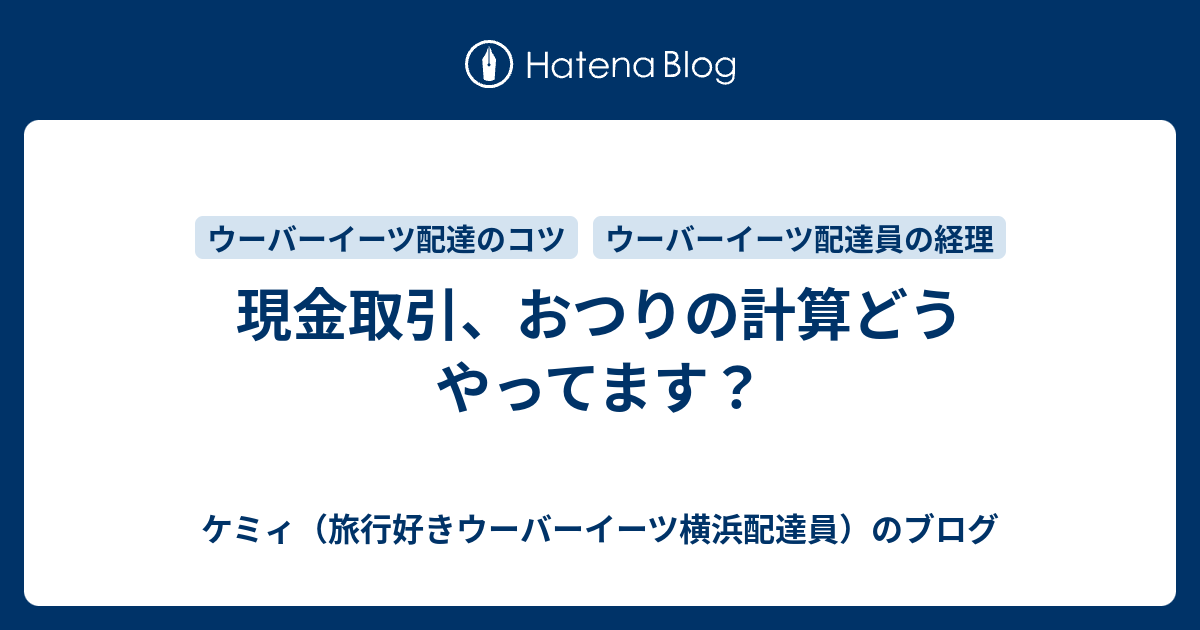 Hatena Blog

ウーバーイーツ配達のコツ

ウーバーイーツ配達員の経理

現金取引、おつりの計算どうやってます？

ケミィ（旅行好きウーバーイーツ横浜配達員）のブログ